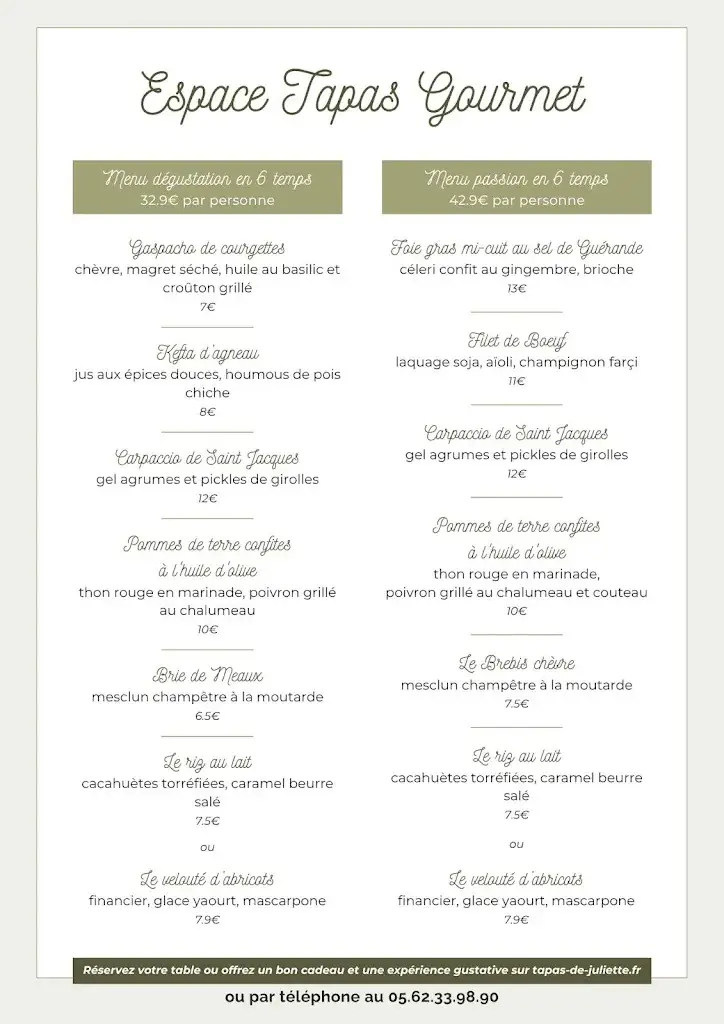 Espace Tapas Gourmet

Menu dégustation en 6 temps
32.9€ par personne

Gaspacho de courgettes
chèvre, magret séché, huile au basilic et croûton grillé
7€

Kefta d'agneau
jus aux épices douces, houmous de pois chiche
8€

Carpaccio de Saint Jacques
gel agrumes et pickles de girolles
12€

Pommes de terre confites à l'huile d'olive
thon rouge en marinade, poivron grillé au chalumeau
10€

Brie de Meaux
mesclun champêtre à la moutarde
6.5€

Le riz au lait
cacahuètes torréfiées, caramel beurre salé
7.5€

ou

Le velouté d'abricots
financier, glace yaourt, mascarpone
7.9€

Menu passion en 6 temps
42.9€ par personne

Foie gras mi-cuit au sel de Guérande
céleri confit au gingembre, brioche
13€

Filet de Boeuf
laquage soja, aïoli, champignon farçi
11€

Carpaccio de Saint Jacques
gel agrumes et pickles de girolles
12€

Pommes de terre confites à l'huile d'olive
thon rouge en marinade, poivron grillé au chalumeau et couteau
10€

Le Brebis chèvre
mesclun champêtre à la moutarde
7.5€

Le riz au lait
cacahuètes torréfiées, caramel beurre salé
7.5€

ou

Le velouté d'abricots
financier, glace yaourt, mascarpone
7.9€

Réservez votre table ou offrez un bon cadeau et une expérience gustative sur tapas-de-juliette.fr

ou par téléphone au 05.62.33.98.90